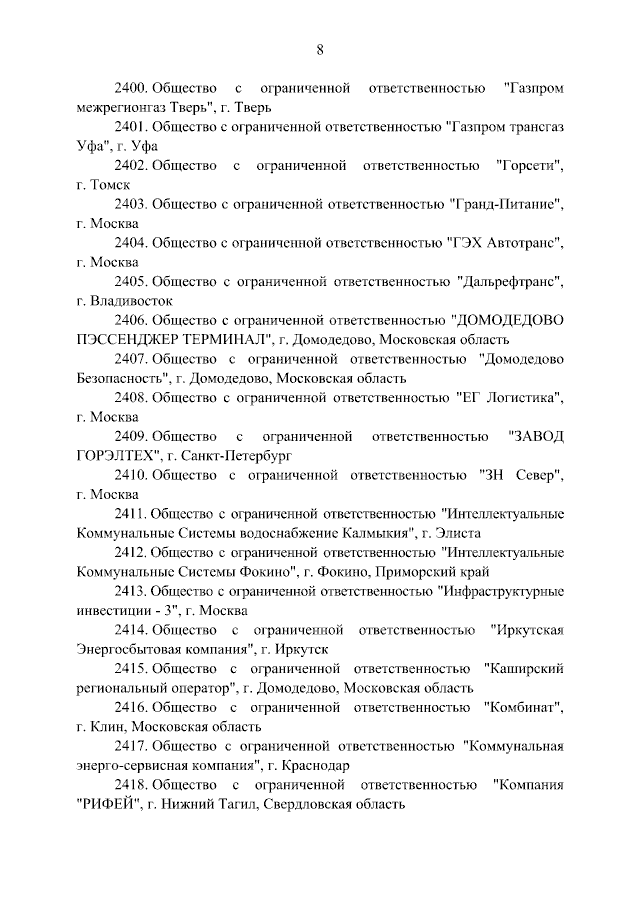 8

2400. Общество с ограниченной ответственностью "Газпром межрегионгаз Тверь", г. Тверь

2401. Общество с ограниченной ответственностью "Газпром трансгаз Уфа", г. Уфа

2402. Общество с ограниченной ответственностью "Горсети", г. Томск

2403. Общество с ограниченной ответственностью "Гранд-Питание", г. Москва

2404. Общество с ограниченной ответственностью "ГЭХ Автотранс", г. Москва

2405. Общество с ограниченной ответственностью "Дальрефтранс", г. Владивосток

2406. Общество с ограниченной ответственностью "ДОМОДЕДОВО ПЭССЕНДЖЕР ТЕРМИНАЛ", г. Домодедово, Московская область

2407. Общество с ограниченной ответственностью "Домодедово Безопасность", г. Домодедово, Московская область

2408. Общество с ограниченной ответственностью "ЕГ Логистика", г. Москва

2409. Общество с ограниченной ответственностью "ЗАВОД ГОРЭЛТЕХ", г. Санкт-Петербург

2410. Общество с ограниченной ответственностью "ЗН Север", г. Москва

2411. Общество с ограниченной ответственностью "Интеллектуальные Коммунальные Системы водоснабжение Калмыкия", г. Элиста

2412. Общество с ограниченной ответственностью "Интеллектуальные Коммунальные Системы Фокино", г. Фокино, Приморский край

2413. Общество с ограниченной ответственностью "Инфраструктурные инвестиции - 3", г. Москва

2414. Общество с ограниченной ответственностью "Иркутская Энергосбытовая компания", г. Иркутск

2415. Общество с ограниченной ответственностью "Каширский региональный оператор", г. Домодедово, Московская область

2416. Общество с ограниченной ответственностью "Комбинат", г. Клин, Московская область

2417. Общество с ограниченной ответственностью "Коммунальная энерго-сервисная компания", г. Краснодар

2418. Общество с ограниченной ответственностью "Компания "РИФЕЙ", г. Нижний Тагил, Свердловская область